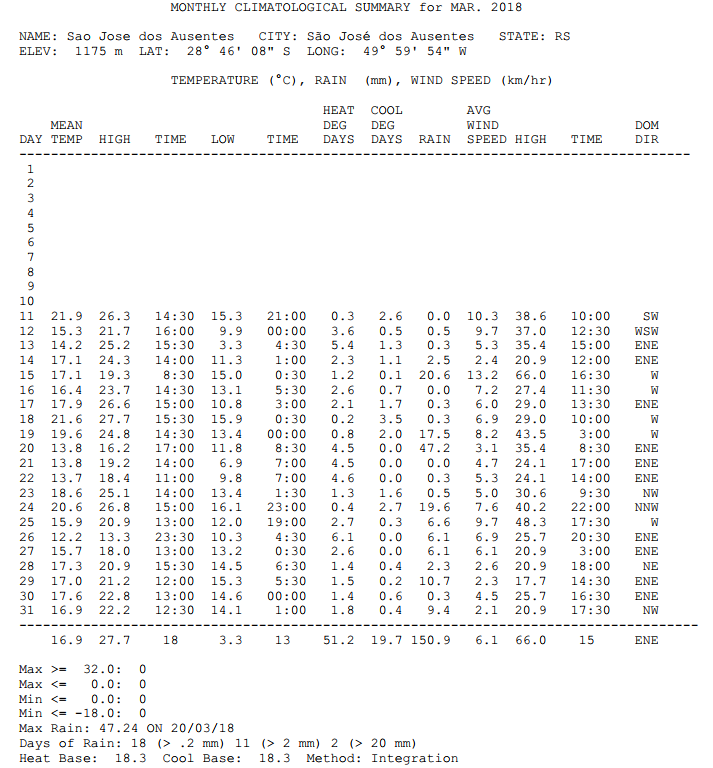 MONTHLY CLIMATOLOGICAL SUMMARY for MAR. 2018

NAME: Sao Jose dos Ausentes CITY: São José dos Ausentes STATE: RS
ELEV: 1175 m LAT: 28° 46' 08" S LONG: 49° 59' 54" W

TEMPERATURE (°C), RAIN (mm), WIND SPEED (km/hr)

| DAY | MEAN TEMP | HIGH | TIME | LOW | TIME | HEAT DEG DAYS | COOL DEG DAYS | RAIN | AVG WIND SPEED | HIGH | TIME | DOM DIR |
|---|---|---|---|---|---|---|---|---|---|---|---|---|
| 1 | | | | | | | | | | | | |
| 2 | | | | | | | | | | | | |
| 3 | | | | | | | | | | | | |
| 4 | | | | | | | | | | | | |
| 5 | | | | | | | | | | | | |
| 6 | | | | | | | | | | | | |
| 7 | | | | | | | | | | | | |
| 8 | | | | | | | | | | | | |
| 9 | | | | | | | | | | | | |
| 10 | | | | | | | | | | | | |
| 11 | 21.9 | 26.3 | 14:30 | 15.3 | 21:00 | 0.3 | 2.6 | 0.0 | 10.3 | 38.6 | 10:00 | SW |
| 12 | 15.3 | 21.7 | 16:00 | 9.9 | 00:00 | 3.6 | 0.5 | 0.5 | 9.7 | 37.0 | 12:30 | WSW |
| 13 | 14.2 | 25.2 | 15:30 | 3.3 | 4:30 | 5.4 | 1.3 | 0.3 | 5.3 | 35.4 | 15:00 | ENE |
| 14 | 17.1 | 24.3 | 14:00 | 11.3 | 1:00 | 2.3 | 1.1 | 2.5 | 2.4 | 20.9 | 12:00 | ENE |
| 15 | 17.1 | 19.3 | 8:30 | 15.0 | 0:30 | 1.2 | 0.1 | 20.6 | 13.2 | 66.0 | 16:30 | W |
| 16 | 16.4 | 23.7 | 14:30 | 13.1 | 5:30 | 2.6 | 0.7 | 0.0 | 7.2 | 27.4 | 11:30 | W |
| 17 | 17.9 | 26.6 | 15:00 | 10.8 | 3:00 | 2.1 | 1.7 | 0.3 | 6.0 | 29.0 | 13:30 | ENE |
| 18 | 21.6 | 27.7 | 15:30 | 15.9 | 0:30 | 0.2 | 3.5 | 0.3 | 6.9 | 29.0 | 10:00 | W |
| 19 | 19.6 | 24.8 | 14:30 | 13.4 | 00:00 | 0.8 | 2.0 | 17.5 | 8.2 | 43.5 | 3:00 | W |
| 20 | 13.8 | 16.2 | 17:00 | 11.8 | 8:30 | 4.5 | 0.0 | 47.2 | 3.1 | 35.4 | 8:30 | ENE |
| 21 | 13.8 | 19.2 | 14:00 | 6.9 | 7:00 | 4.5 | 0.0 | 0.0 | 4.7 | 24.1 | 17:00 | ENE |
| 22 | 13.7 | 18.4 | 11:00 | 9.8 | 7:00 | 4.6 | 0.0 | 0.3 | 5.3 | 24.1 | 14:00 | ENE |
| 23 | 18.6 | 25.1 | 14:00 | 13.4 | 1:30 | 1.3 | 1.6 | 0.5 | 5.0 | 30.6 | 9:30 | NW |
| 24 | 20.6 | 26.8 | 15:00 | 16.1 | 23:00 | 0.4 | 2.7 | 19.6 | 7.6 | 40.2 | 22:00 | NNW |
| 25 | 15.9 | 20.9 | 13:00 | 12.0 | 19:00 | 2.7 | 0.3 | 6.6 | 9.7 | 48.3 | 17:30 | W |
| 26 | 12.2 | 13.3 | 23:30 | 10.3 | 4:30 | 6.1 | 0.0 | 6.1 | 6.9 | 25.7 | 20:30 | ENE |
| 27 | 15.7 | 18.0 | 13:00 | 13.2 | 0:30 | 2.6 | 0.0 | 6.1 | 6.1 | 20.9 | 3:00 | ENE |
| 28 | 17.3 | 20.9 | 15:30 | 14.5 | 6:30 | 1.4 | 0.4 | 2.3 | 2.6 | 20.9 | 18:00 | NE |
| 29 | 17.0 | 21.2 | 12:00 | 15.3 | 5:30 | 1.5 | 0.2 | 10.7 | 2.3 | 17.7 | 14:30 | ENE |
| 30 | 17.6 | 22.8 | 13:00 | 14.6 | 00:00 | 1.4 | 0.6 | 0.3 | 4.5 | 25.7 | 16:30 | ENE |
| 31 | 16.9 | 22.2 | 12:30 | 14.1 | 1:00 | 1.8 | 0.4 | 9.4 | 2.1 | 20.9 | 17:30 | NW |
| | 16.9 | 27.7 | 18 | 3.3 | 13 | 51.2 | 19.7 | 150.9 | 6.1 | 66.0 | 15 | ENE |

Max >= 32.0: 0
Max <= 0.0: 0
Min <= 0.0: 0
Min <= -18.0: 0
Max Rain: 47.24 ON 20/03/18
Days of Rain: 18 (> .2 mm) 11 (> 2 mm) 2 (> 20 mm)
Heat Base: 18.3 Cool Base: 18.3 Method: Integration